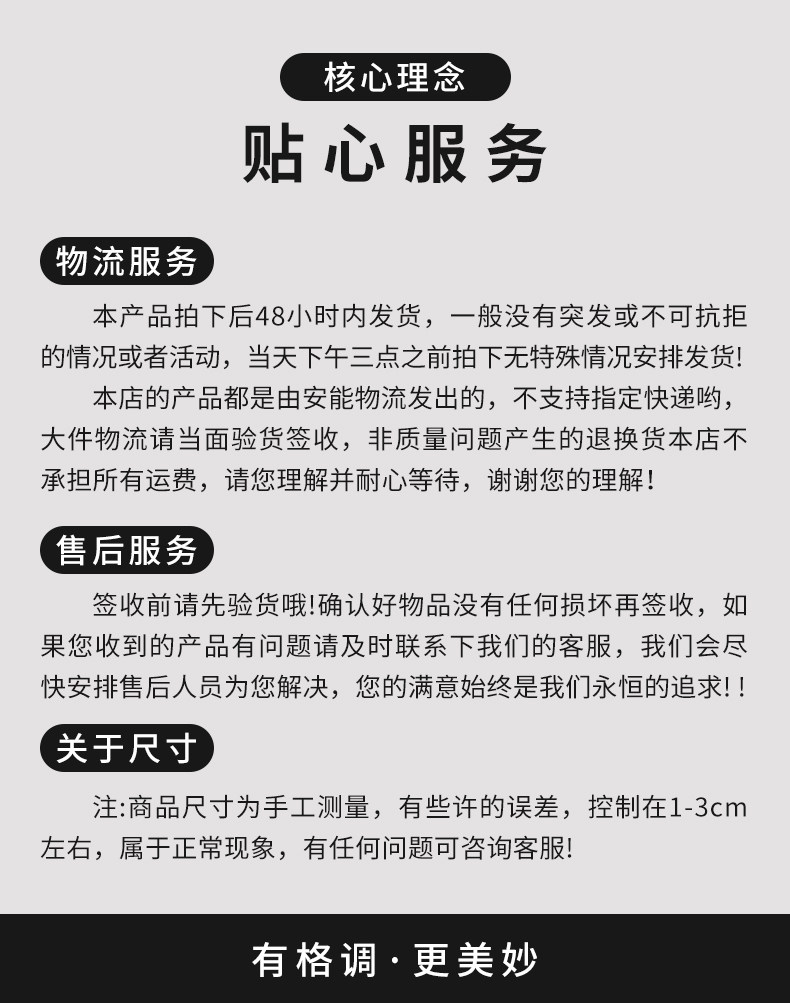 核心理念

贴心服务

物流服务

本产品拍下后48小时内发货，一般没有突发或不可抗拒的情况或者活动，当天下午三点之前拍下无特殊情况安排发货!

本店的产品都是由安能物流发出的，不支持指定快递哟，大件物流请当面验货签收，非质量问题产生的退换货本店不承担所有运费，请您理解并耐心等待，谢谢您的理解!

售后服务

签收前请先验货哦!确认好物品没有任何损坏再签收，如果您收到的产品有问题请及时联系下我们的客服，我们会尽快安排售后人员为您解决，您的满意始终是我们永恒的追求!!

关于尺寸

注:商品尺寸为手工测量，有些许的误差，控制在1-3cm左右，属于正常现象，有任何问题可咨询客服!

有格调·更美妙